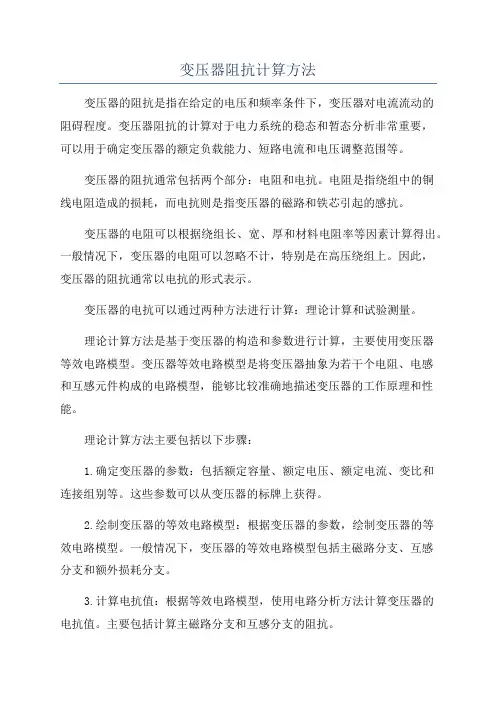 变压器阻抗计算方法

变压器的阻抗是指在给定的电压和频率条件下，变压器对电流流动的阻碍程度。变压器阻抗的计算对于电力系统的稳态和暂态分析非常重要，可以用于确定变压器的额定负载能力、短路电流和电压调整范围等。

变压器的阻抗通常包括两个部分：电阻和电抗。电阻是指绕组中的铜线电阻造成的损耗，而电抗则是指变压器的磁路和铁芯引起的感抗。

变压器的电阻可以根据绕组长、宽、厚和材料电阻率等因素计算得出。一般情况下，变压器的电阻可以忽略不计，特别是在高压绕组上。因此，变压器的阻抗通常以电抗的形式表示。

变压器的电抗可以通过两种方法进行计算：理论计算和试验测量。

理论计算方法是基于变压器的构造和参数进行计算，主要使用变压器等效电路模型。变压器等效电路模型是将变压器抽象为若干个电阻、电感和互感元件构成的电路模型，能够比较准确地描述变压器的工作原理和性能。

理论计算方法主要包括以下步骤：

1.确定变压器的参数：包括额定容量、额定电压、额定电流、变比和连接组别等。这些参数可以从变压器的标牌上获得。

2.绘制变压器的等效电路模型：根据变压器的参数，绘制变压器的等效电路模型。一般情况下，变压器的等效电路模型包括主磁路分支、互感分支和额外损耗分支。

3.计算电抗值：根据等效电路模型，使用电路分析方法计算变压器的电抗值。主要包括计算主磁路分支和互感分支的阻抗。